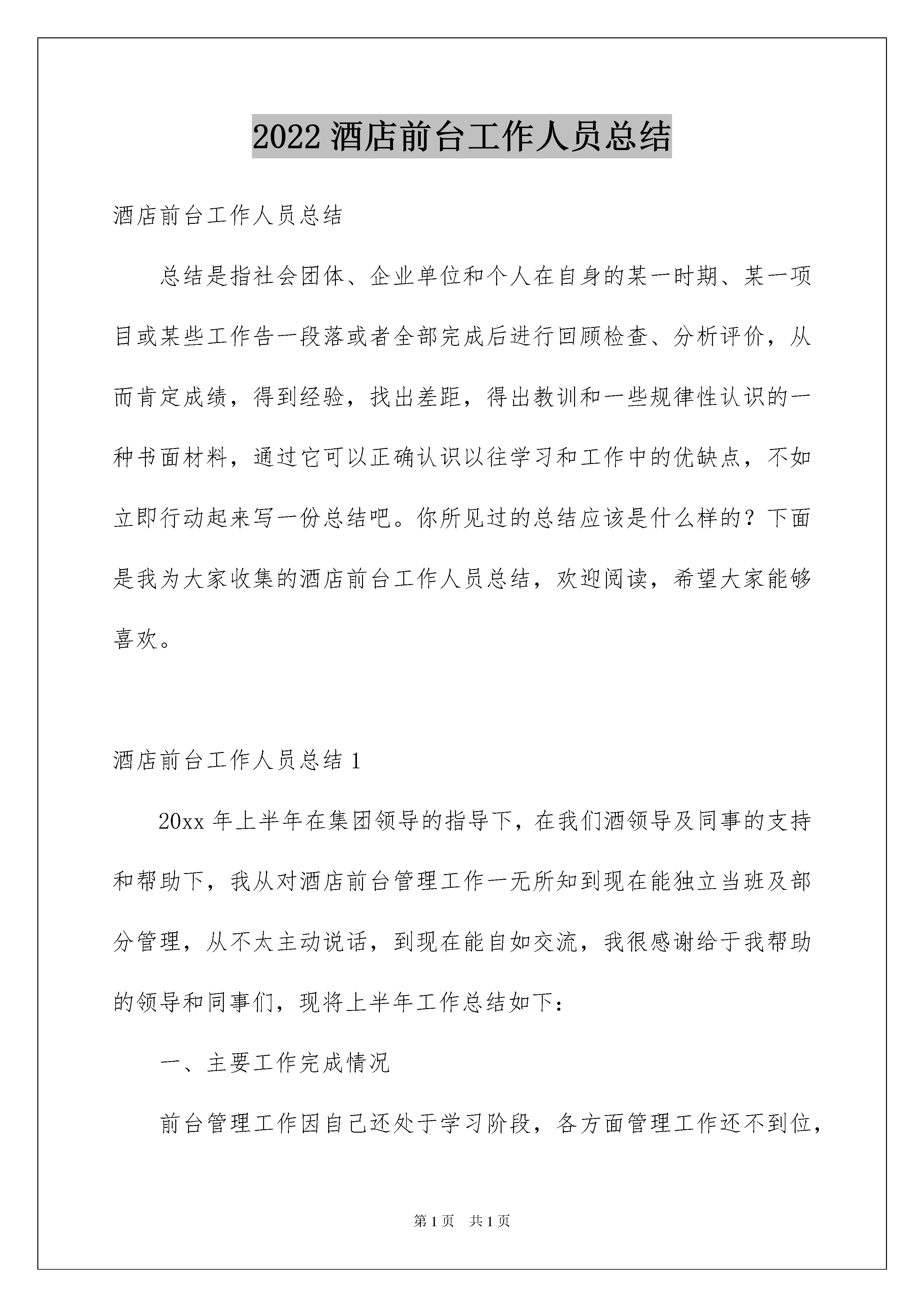 2022 酒店前台工作人员总结

酒店前台工作人员总结

总结是指社会团体、企业单位和个人在自身的某一时期、某一项目或某些工作告一段落或者全部完成后进行回顾检查、分析评价，从而肯定成绩，得到经验，找出差距，得出教训和一些规律性认识的一种书面材料，通过它可以正确认识以往学习和工作中的优缺点，不如立即行动起来写一份总结吧。你所见过的总结应该是什么样的？下面是我为大家收集的酒店前台工作人员总结，欢迎阅读，希望大家能够喜欢。

酒店前台工作人员总结 1

20xx 年上半年在集团领导的指导下，在我们酒领导及同事的支持和帮助下，我从对酒店前台管理工作一无所知到现在能独立当班及部分管理，从不太主动说话，到现在能自如交流，我很感谢给于我帮助的领导和同事们，现将上半年工作总结如下：

一、主要工作完成情况

前台管理工作因自己还处于学习阶段，各方面管理工作还不到位，

第 1 页　共 1 页